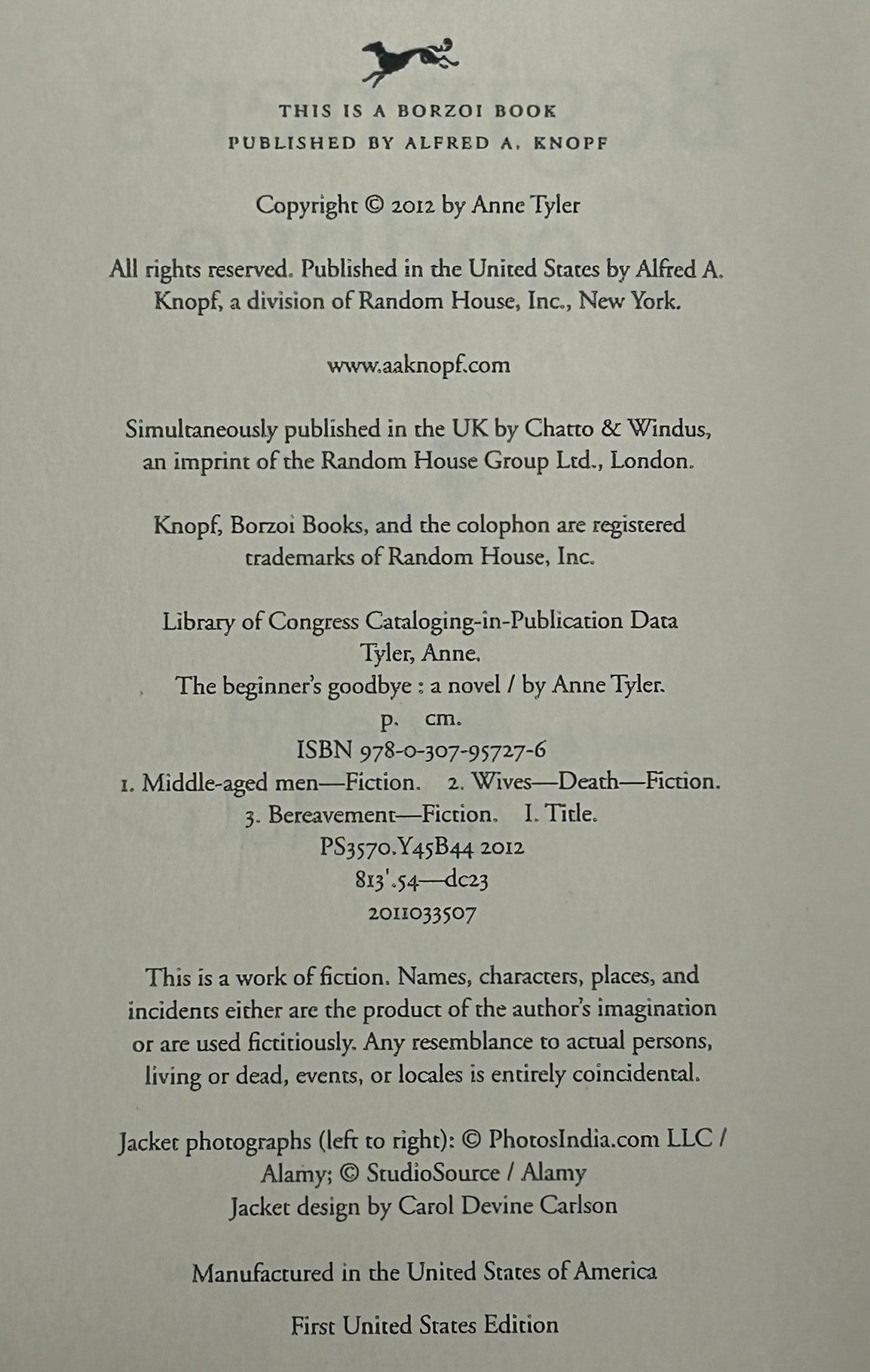 THIS IS A BORZOI BOOK
PUBLISHED BY ALFRED A. KNOPF

Copyright © 2012 by Anne Tyler

All rights reserved. Published in the United States by Alfred A. Knopf, a division of Random House, Inc., New York.

www.aaknopf.com

Simultaneously published in the UK by Chatto & Windus, an imprint of the Random House Group Ltd., London.

Knopf, Borzoi Books, and the colophon are registered trademarks of Random House, Inc.

Library of Congress Cataloging-in-Publication Data
Tyler, Anne.
The beginner's goodbye : a novel / by Anne Tyler.
p. cm.
ISBN 978-0-307-95727-6
1. Middle-aged men—Fiction. 2. Wives—Death—Fiction.
3. Bereavement—Fiction. I. Title.
PS3570.Y45B44 2012
813'.54—dc23
2011033507

This is a work of fiction. Names, characters, places, and incidents either are the product of the author's imagination or are used fictitiously. Any resemblance to actual persons, living or dead, events, or locales is entirely coincidental.

Jacket photographs (left to right): © PhotosIndia.com LLC / Alamy; © StudioSource / Alamy
Jacket design by Carol Devine Carlson

Manufactured in the United States of America

First United States Edition